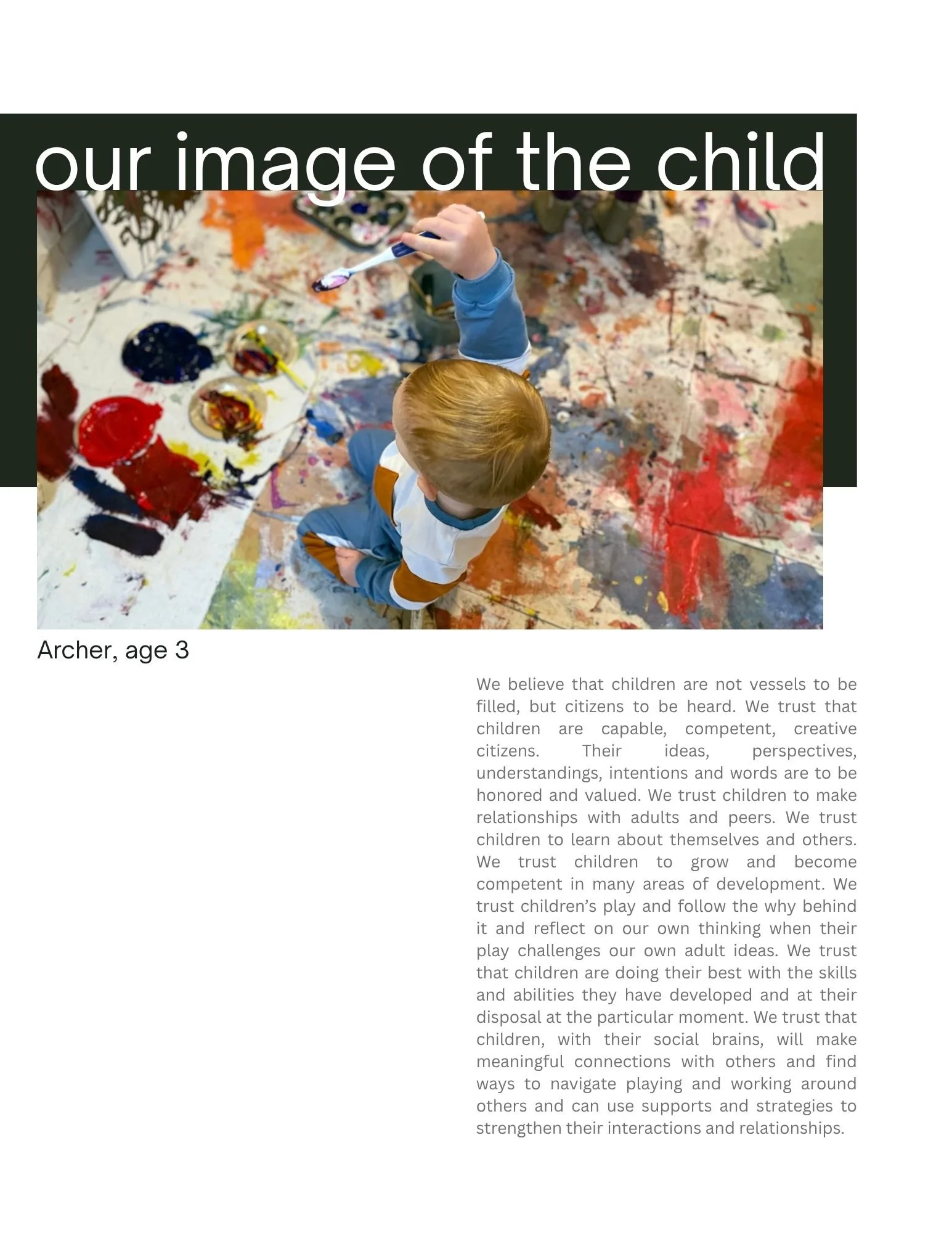 our image of the child

Archer, age 3

We believe that children are not vessels to be filled, but citizens to be heard. We trust that children are capable, competent, creative citizens. Their ideas, perspectives, understandings, intentions and words are to be honored and valued. We trust children to make relationships with adults and peers. We trust children to learn about themselves and others. We trust children to grow and become competent in many areas of development. We trust children's play and follow the why behind it and reflect on our own thinking when their play challenges our own adult ideas. We trust that children are doing their best with the skills and abilities they have developed and at their disposal at the particular moment. We trust that children, with their social brains, will make meaningful connections with others and find ways to navigate playing and working around others and can use supports and strategies to strengthen their interactions and relationships.